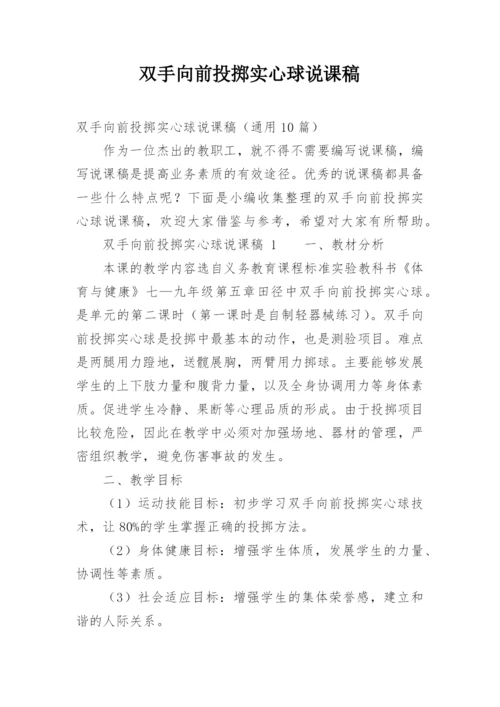 双手向前投掷实心球说课稿

双手向前投掷实心球说课稿（通用10篇）

作为一位杰出的教职工，就不得不需要编写说课稿，编写说课稿是提高业务素质的有效途径。优秀的说课稿都具备一些什么特点呢？下面是小编收集整理的双手向前投掷实心球说课稿，欢迎大家借鉴与参考，希望对大家有所帮助。

双手向前投掷实心球说课稿 1　　一、教材分析

本课的教学内容选自义务教育课程标准实验教科书《体育与健康》七—九年级第五章田径中双手向前投掷实心球。是单元的第二课时（第一课时是自制轻器械练习）。双手向前投掷实心球是投掷中最基本的动作，也是测验项目。难点是两腿用力蹬地，送髋展胸，两臂用力掷球。主要能够发展学生的上下肢力量和腹背力量，以及全身协调用力等身体素质。促进学生冷静、果断等心理品质的形成。由于投掷项目比较危险，因此在教学中必须对加强场地、器材的管理，严密组织教学，避免伤害事故的发生。

二、教学目标

（1）运动技能目标：初步学习双手向前投掷实心球技术，让80%的学生掌握正确的投掷方法。

（2）身体健康目标：增强学生体质，发展学生的力量、协调性等素质。

（3）社会适应目标：增强学生的集体荣誉感，建立和谐的人际关系。